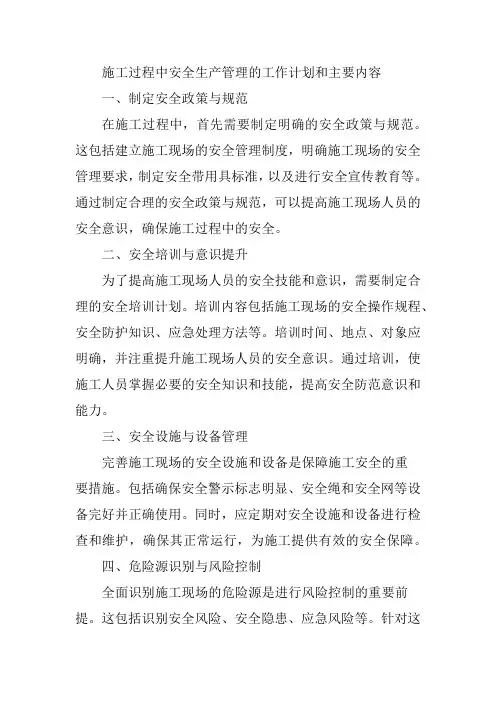 施工过程中安全生产管理的工作计划和主要内容

一、制定安全政策与规范

在施工过程中，首先需要制定明确的安全政策与规范。这包括建立施工现场的安全管理制度，明确施工现场的安全管理要求，制定安全带用具标准，以及进行安全宣传教育等。通过制定合理的安全政策与规范，可以提高施工现场人员的安全意识，确保施工过程中的安全。

二、安全培训与意识提升

为了提高施工现场人员的安全技能和意识，需要制定合理的安全培训计划。培训内容包括施工现场的安全操作规程、安全防护知识、应急处理方法等。培训时间、地点、对象应明确，并注重提升施工现场人员的安全意识。通过培训，使施工人员掌握必要的安全知识和技能，提高安全防范意识和能力。

三、安全设施与设备管理

完善施工现场的安全设施和设备是保障施工安全的重要措施。包括确保安全警示标志明显、安全绳和安全网等设备完好并正确使用。同时，应定期对安全设施和设备进行检查和维护，确保其正常运行，为施工提供有效的安全保障。

四、危险源识别与风险控制

全面识别施工现场的危险源是进行风险控制的重要前提。这包括识别安全风险、安全隐患、应急风险等。针对这